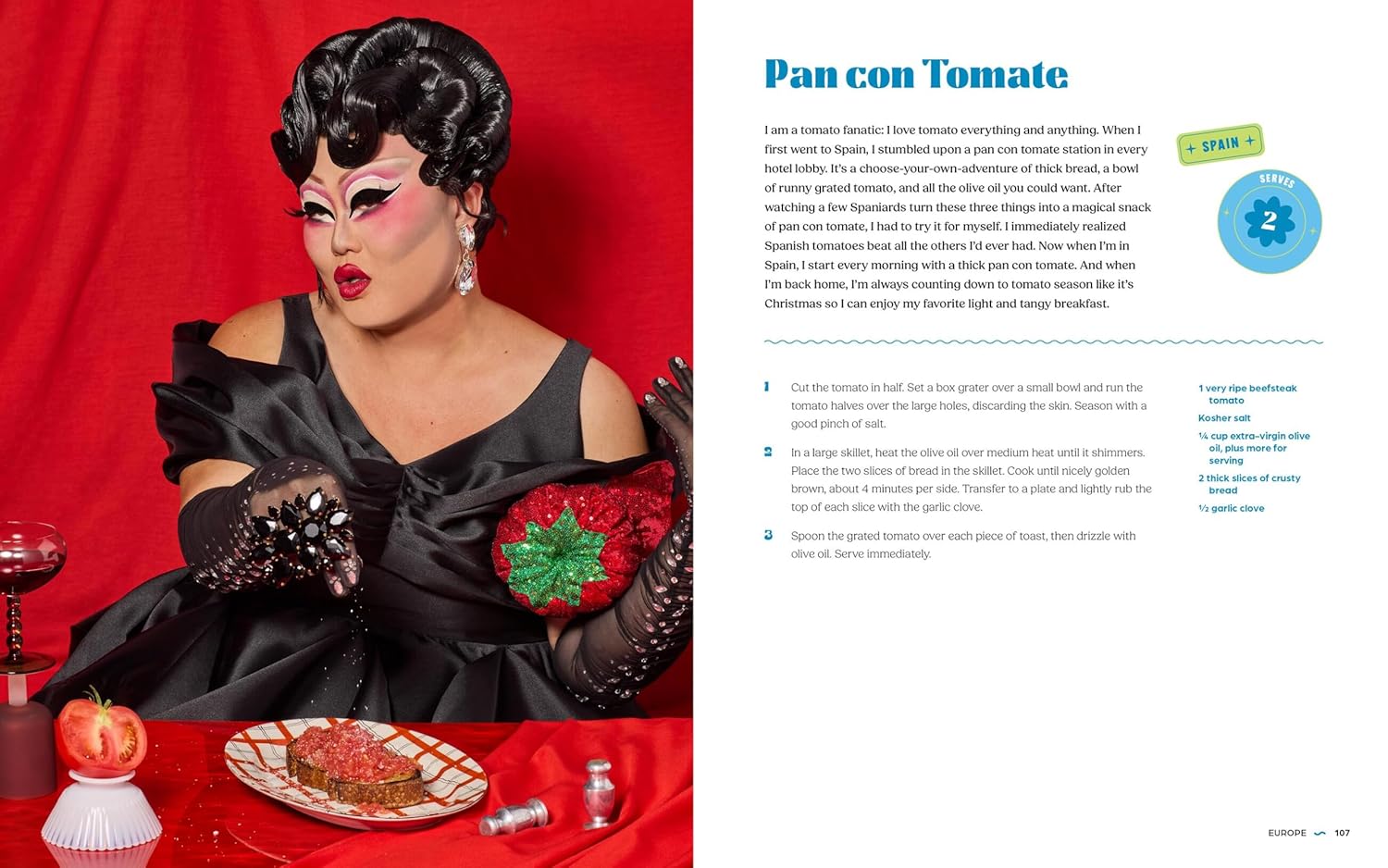 Pan con Tomate

I am a tomato fanatic: I love tomato everything and anything. When I first went to Spain, I stumbled upon a pan con tomate station in every hotel lobby. It's a choose-your-own-adventure of thick bread, a bowl of runny grated tomato, and all the olive oil you could want. After watching a few Spaniards turn these three things into a magical snack of pan con tomate, I had to try it for myself. I immediately realized Spanish tomatoes beat all the others I'd ever had. Now when I'm in Spain, I start every morning with a thick pan con tomate. And when I'm back home, I'm always counting down to tomato season like it's Christmas so I can enjoy my favorite light and tangy breakfast.

SPAIN

SERVES
2

1 Cut the tomato in half. Set a box grater over a small bowl and run the tomato halves over the large holes, discarding the skin. Season with a good pinch of salt.

2 In a large skillet, heat the olive oil over medium heat until it shimmers. Place the two slices of bread in the skillet. Cook until nicely golden brown, about 4 minutes per side. Transfer to a plate and lightly rub the top of each slice with the garlic clove.

3 Spoon the grated tomato over each piece of toast, then drizzle with olive oil. Serve immediately.

1 very ripe beefsteak tomato
Kosher salt
¼ cup extra-virgin olive oil, plus more for serving
2 thick slices of crusty bread
½ garlic clove

EUROPE 107